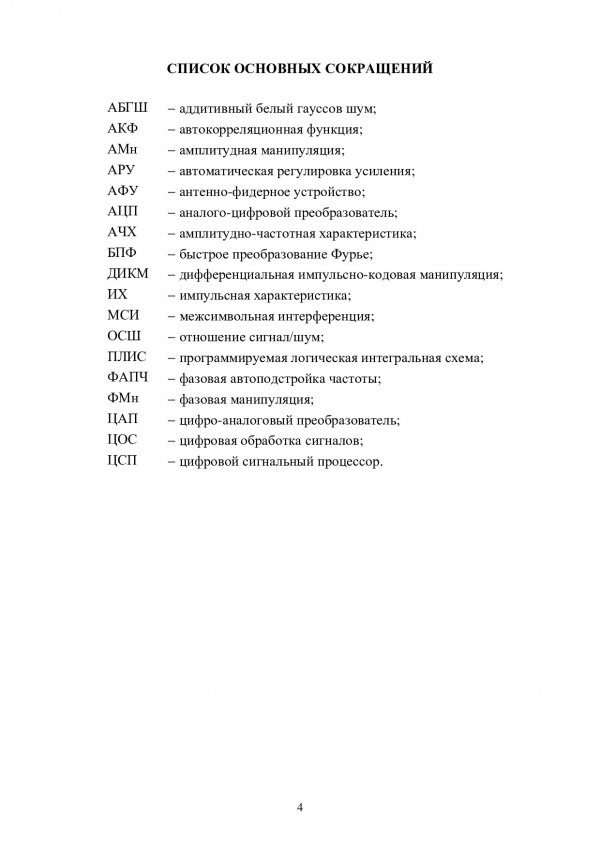 СПИСОК ОСНОВНЫХ СОКРАЩЕНИЙ

АБГШ – аддитивный белый гауссов шум;
АКФ – автокорреляционная функция;
АМн – амплитудная манипуляция;
АРУ – автоматическая регулировка усиления;
АФУ – антенно-фидерное устройство;
АЦП – аналого-цифровой преобразователь;
АЧХ – амплитудно-частотная характеристика;
БПФ – быстрое преобразование Фурье;
ДИКМ – дифференциальная импульсно-кодовая манипуляция;
ИХ – импульсная характеристика;
МСИ – межсимвольная интерференция;
ОСШ – отношение сигнал/шум;
ПЛИС – программируемая логическая интегральная схема;
ФАПЧ – фазовая автоподстройка частоты;
ФМн – фазовая манипуляция;
ЦАП – цифро-аналоговый преобразователь;
ЦОС – цифровая обработка сигналов;
ЦСП – цифровой сигнальный процессор.

4